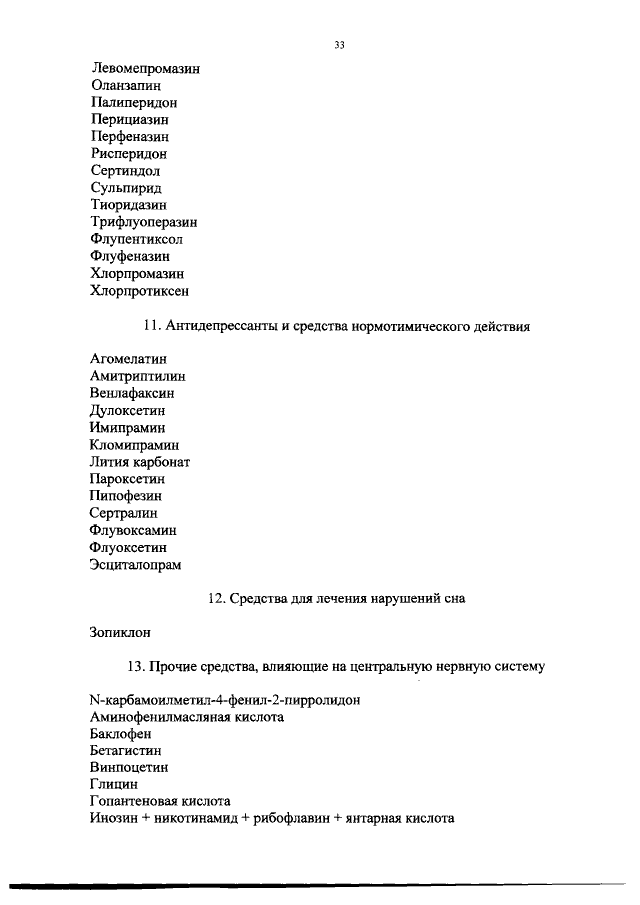 33

Левомепромазин
Оланзапин
Палиперидон
Перициазин
Перфеназин
Рисперидон
Сертиндол
Сульпирид
Тиоридазин
Трифлуоперазин
Флупентиксол
Флуфеназин
Хлорпромазин
Хлорпротиксен

11. Антидепрессанты и средства нормотимического действия

Агомелатин
Амитриптилин
Венлафаксин
Дулоксетин
Имипрамин
Кломипрамин
Лития карбонат
Пароксетин
Пипофезин
Сертралин
Флувоксамин
Флуоксетин
Эсциталопрам

12. Средства для лечения нарушений сна

Зопиклон

13. Прочие средства, влияющие на центральную нервную систему

N-карбамоилметил-4-фенил-2-пирролидон
Аминофенилмасляная кислота
Баклофен
Бетагистин
Винпоцетин
Глицин
Гопантеновая кислота
Инозин + никотинамид + рибофлавин + янтарная кислота